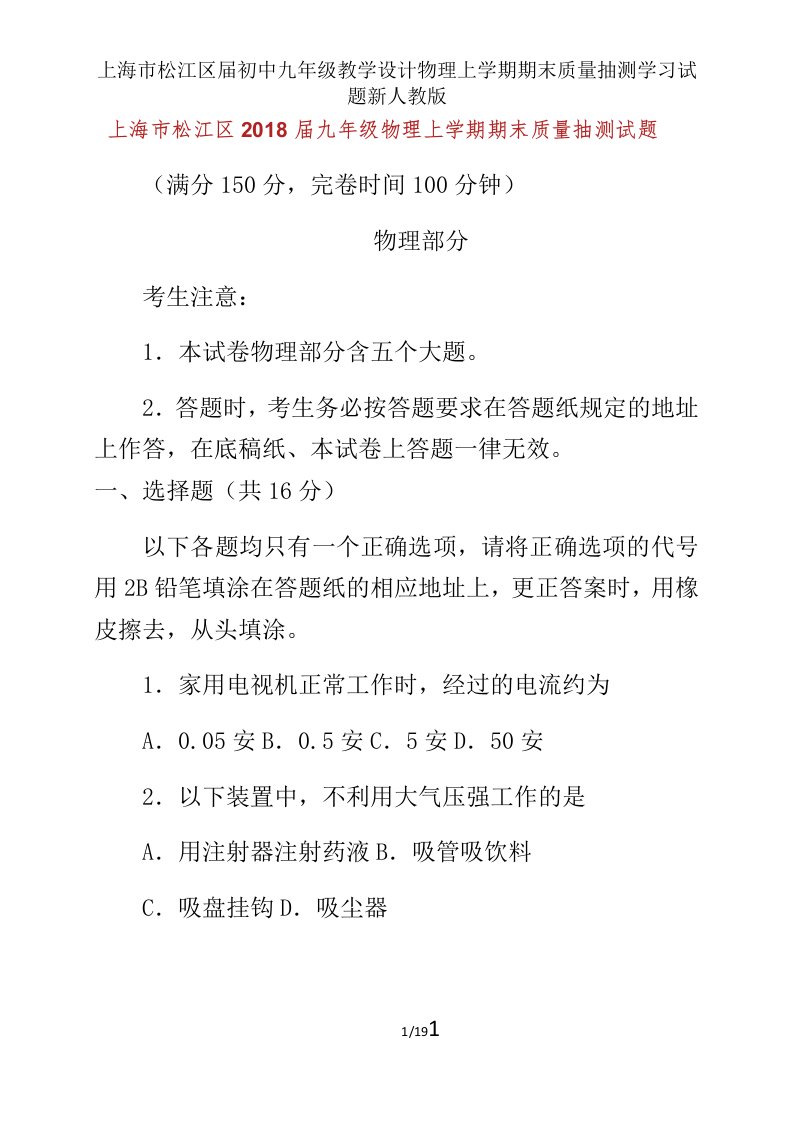 上海市松江区届初中九年级教学设计物理上学期期末质量抽测学习试题新人教版

上海市松江区2018届九年级物理上学期期末质量抽测试题

（满分150分，完卷时间100分钟）

物理部分

考生注意：

1．本试卷物理部分含五个大题。

2．答题时，考生务必按答题要求在答题纸规定的地址上作答，在底稿纸、本试卷上答题一律无效。

一、选择题（共16分）

以下各题均只有一个正确选项，请将正确选项的代号用2B铅笔填涂在答题纸的相应地址上，更正答案时，用橡皮擦去，从头填涂。

1．家用电视机正常工作时，经过的电流约为

A．0.05安B．0.5安C．5安D．50安

2．以下装置中，不利用大气压强工作的是

A．用注射器注射药液B．吸管吸饮料

C．吸盘挂钩D．吸尘器

1/19 1